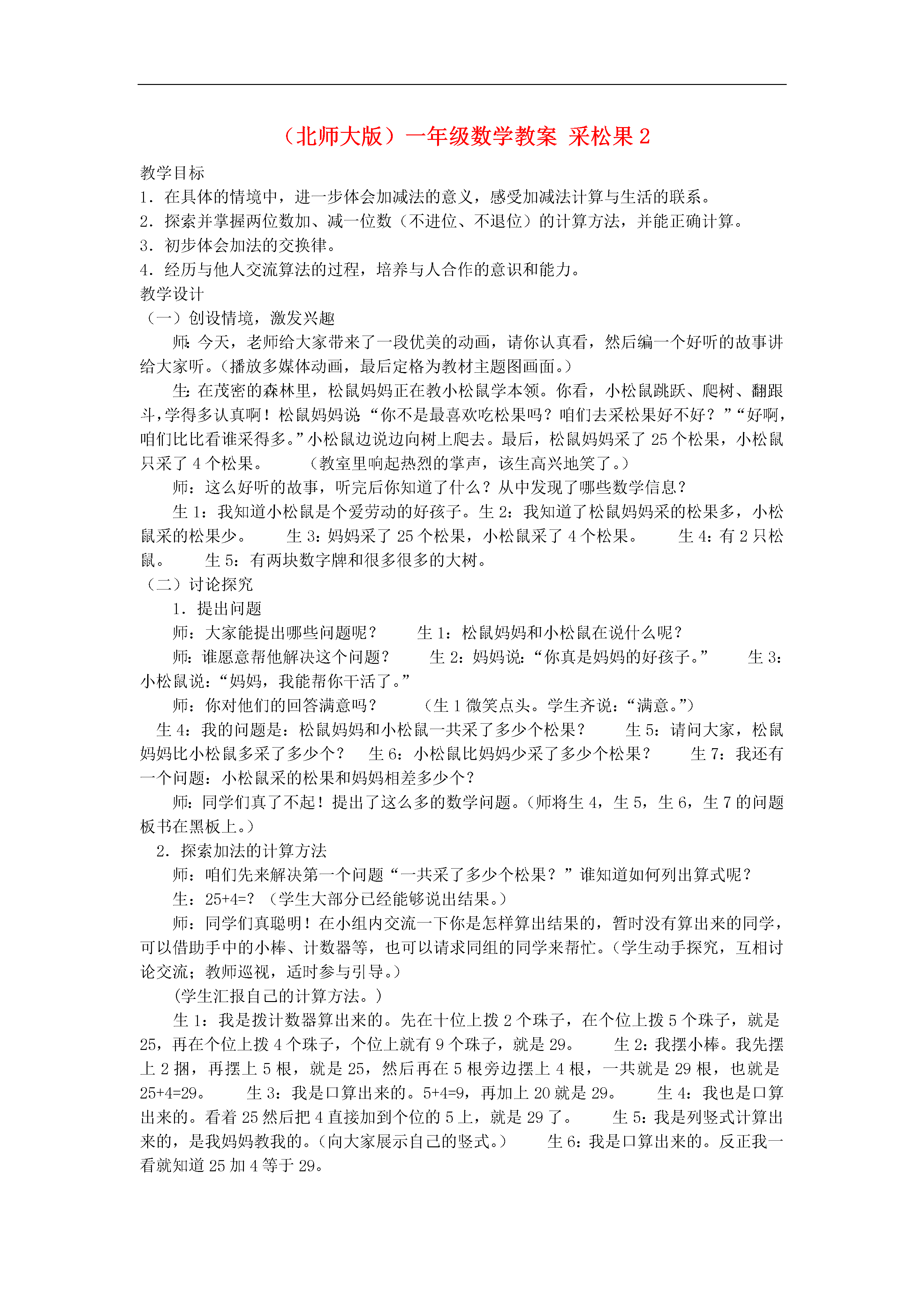 （北师大版）一年级数学教案 采松果 2

教学目标
1．在具体的情境中，进一步体会加减法的意义，感受加减法计算与生活的联系。
2．探索并掌握两位数加、减一位数（不进位、不退位）的计算方法，并能正确计算。
3．初步体会加法的交换律。
4．经历与他人交流算法的过程，培养与人合作的意识和能力。
教学设计
（一）创设情境，激发兴趣
师：今天，老师给大家带来了一段优美的动画，请你认真看，然后编一个好听的故事讲给大家听。（播放多媒体动画，最后定格为教材主题图画面。）
生：在茂密的森林里，松鼠妈妈正在教小松鼠学本领。你看，小松鼠跳跃、爬树、翻跟斗，学得多认真啊！松鼠妈妈说：“你不是最喜欢吃松果吗？咱们去采松果好不好？”“好啊，咱们比比看谁采得多。”小松鼠边说边向树上爬去。最后，松鼠妈妈采了 25 个松果，小松鼠只采了 4 个松果。 （教室里响起热烈的掌声，该生高兴地笑了。）
师：这么好听的故事，听完后你知道了什么？从中发现了哪些数学信息？
生 1：我知道小松鼠是个爱劳动的好孩子。生 2：我知道了松鼠妈妈采的松果多，小松鼠采的松果少。 生 3：妈妈采了 25 个松果，小松鼠采了 4 个松果。 生 4：有 2 只松鼠。 生 5：有两块数字牌和很多很多的大树。
（二）讨论探究
1．提出问题
师：大家能提出哪些问题呢？ 生 1：松鼠妈妈和小松鼠在说什么呢？
师：谁愿意帮他解决这个问题？ 生 2：妈妈说：“你真是妈妈的好孩子。” 生 3：小松鼠说：“妈妈，我能帮你干活了。”
师：你对他们的回答满意吗？ （生 1 微笑点头。学生齐说：“满意。”）
生 4：我的问题是：松鼠妈妈和小松鼠一共采了多少个松果？ 生 5：请问大家，松鼠妈妈比小松鼠多采了多少个？ 生 6：小松鼠比妈妈少采了多少个松果？ 生 7：我还有一个问题：小松鼠采的松果和妈妈相差多少个？
师：同学们真了不起！提出了这么多的数学问题。（师将生 4，生 5，生 6，生 7 的问题板书在黑板上。）
2．探索加法的计算方法
师：咱们先来解决第一个问题“一共采了多少个松果？”谁知道如何列出算式呢？
生：25+4=？（学生大部分已经能够说出结果。）
师：同学们真聪明！在小组内交流一下你是怎样算出结果的，暂时没有算出来的同学，可以借助手中的小棒、计数器等，也可以请求同组的同学来帮忙。（学生动手探究，互相讨论交流；教师巡视，适时参与引导。）
(学生汇报自己的计算方法。）
生 1：我是拨计数器算出来的。先在十位上拨 2 个珠子，在个位上拨 5 个珠子，就是 25，再在个位上拨 4 个珠子，个位上就有 9 个珠子，就是 29。 生 2：我摆小棒。我先摆上 2 捆，再摆上 5 根，就是 25，然后再在 5 根旁边摆上 4 根，一共就是 29 根，也就是 25+4=29。 生 3：我是口算出来的。5+4=9，再加上 20 就是 29。 生 4：我也是口算出来的。看着 25 然后把 4 直接加到个位的 5 上，就是 29 了。 生 5：我是列竖式计算出来的，是我妈妈教我的。（向大家展示自己的竖式。） 生 6：我是口算出来的。反正我一看就知道 25 加 4 等于 29。